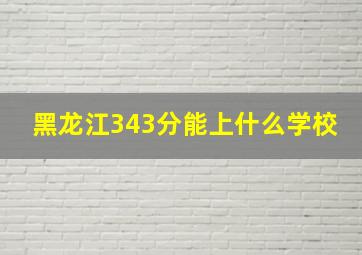 黑龙江343分能上什么学校